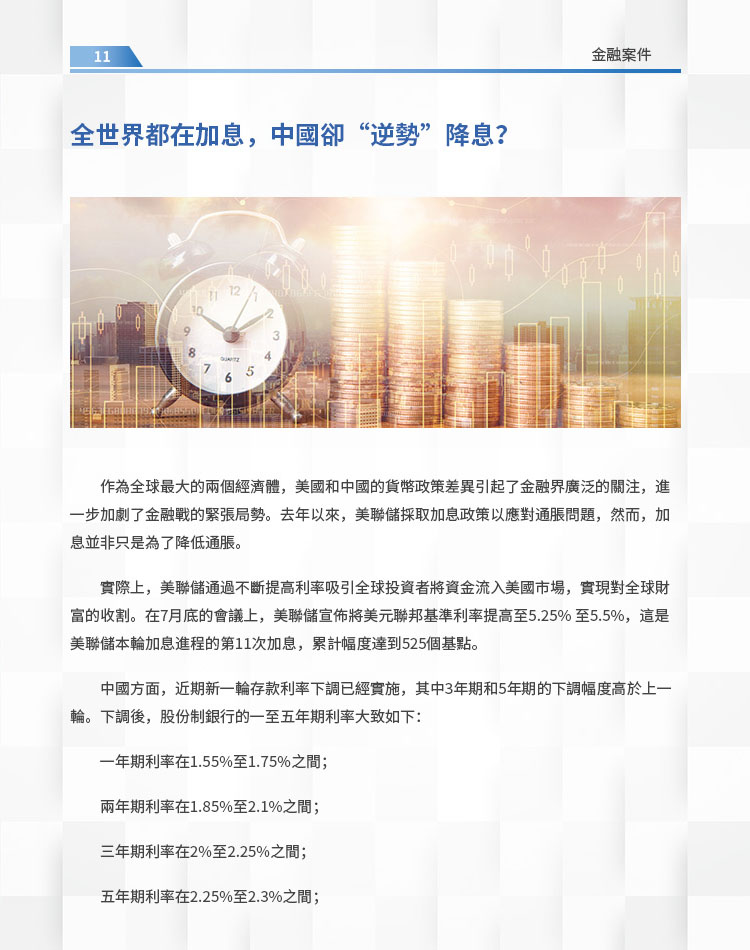 11

金融案件

全世界都在加息，中國卻“逆勢”降息？

作為全球最大的兩個經濟體，美國和中國的貨幣政策差異引起了金融界廣泛的關注，進一步加劇了金融戰的緊張局勢。去年以來，美聯儲採取加息政策以應對通脹問題，然而，加息並非只是為了降低通脹。

實際上，美聯儲通過不斷提高利率吸引全球投資者將資金流入美國市場，實現對全球財富的收割。在7月底的會議上，美聯儲宣佈將美元聯邦基準利率提高至5.25% 至5.5%，這是美聯儲本輪加息進程的第11次加息，累計幅度達到525個基點。

中國方面，近期新一輪存款利率下調已經實施，其中3年期和5年期的下調幅度高於上一輪。下調後，股份制銀行的一至五年期利率大致如下：

一年期利率在1.55%至1.75%之間；

兩年期利率在1.85%至2.1%之間；

三年期利率在2%至2.25%之間；

五年期利率在2.25%至2.3%之間；